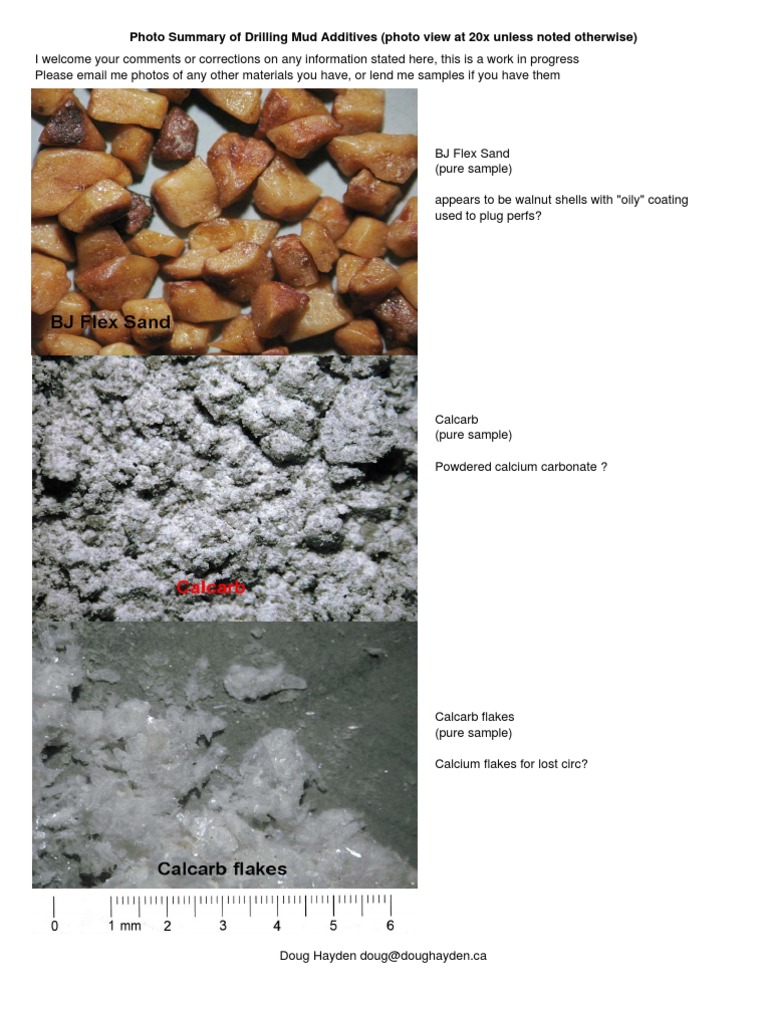 Photo Summary of Drilling Mud Additives (photo view at 20x unless noted otherwise)

I welcome your comments or corrections on any information stated here, this is a work in progress
Please email me photos of any other materials you have, or lend me samples if you have them

BJ Flex Sand

BJ Flex Sand
(pure sample)

appears to be walnut shells with "oily" coating used to plug perfs?

Calcarb

Calcarb
(pure sample)

Powdered calcium carbonate ?

Calcarb flakes

Calcarb flakes
(pure sample)

Calcium flakes for lost circ?

0 1 mm 2 3 4 5 6

Doug Hayden doug@doughayden.ca